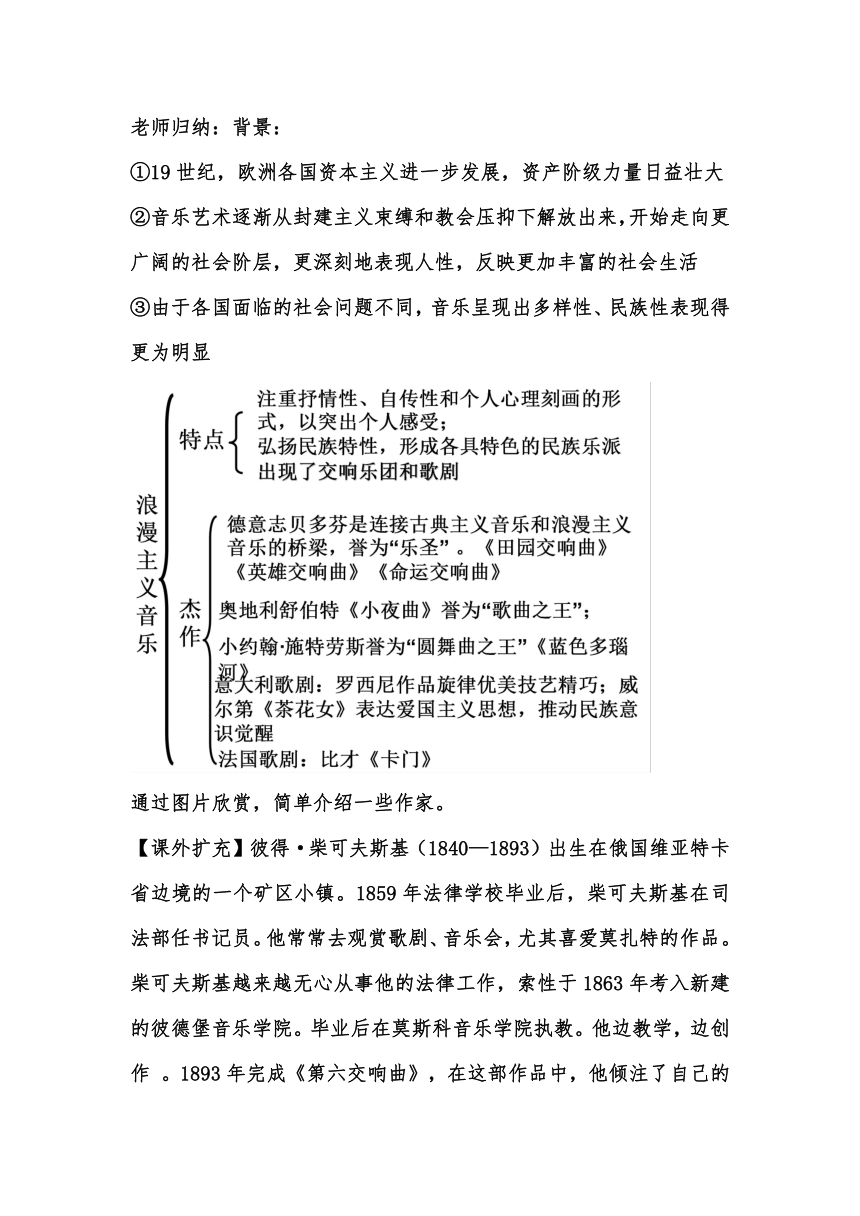 老师归纳：背景：

①19 世纪，欧洲各国资本主义进一步发展，资产阶级力量日益壮大

②音乐艺术逐渐从封建主义束缚和教会压抑下解放出来，开始走向更广阔的社会阶层，更深刻地表现人性，反映更加丰富的社会生活

③由于各国面临的社会问题不同，音乐呈现出多样性、民族性表现得更为明显

浪漫主义音乐

特点

注重抒情性、自传性和个人心理刻画的形式，以突出个人感受；

弘扬民族特性，形成各具特色的民族乐派

出现了交响乐团和歌剧

杰作

德意志贝多芬是连接古典主义音乐和浪漫主义音乐的桥梁，誉为“乐圣”。《田园交响曲》《英雄交响曲》《命运交响曲》

奥地利舒伯特《小夜曲》誉为“歌曲之王”；

小约翰·施特劳斯誉为“圆舞曲之王”《蓝色多瑙河》

意大利歌剧：罗西尼作品旋律优美技艺精巧；威尔第《茶花女》表达爱国主义思想，推动民族意识觉醒

法国歌剧：比才《卡门》

通过图片欣赏，简单介绍一些作家。

【课外扩充】彼得·柴可夫斯基（1840—1893）出生在俄国维亚特卡省边境的一个矿区小镇。1859 年法律学校毕业后，柴可夫斯基在司法部任书记员。他常常去观赏歌剧、音乐会，尤其喜爱莫扎特的作品。柴可夫斯基越来越无心从事他的法律工作，索性于 1863 年考入新建的彼德堡音乐学院。毕业后在莫斯科音乐学院执教。他边教学，边创作 。1893 年完成《第六交响曲》，在这部作品中，他倾注了自己的